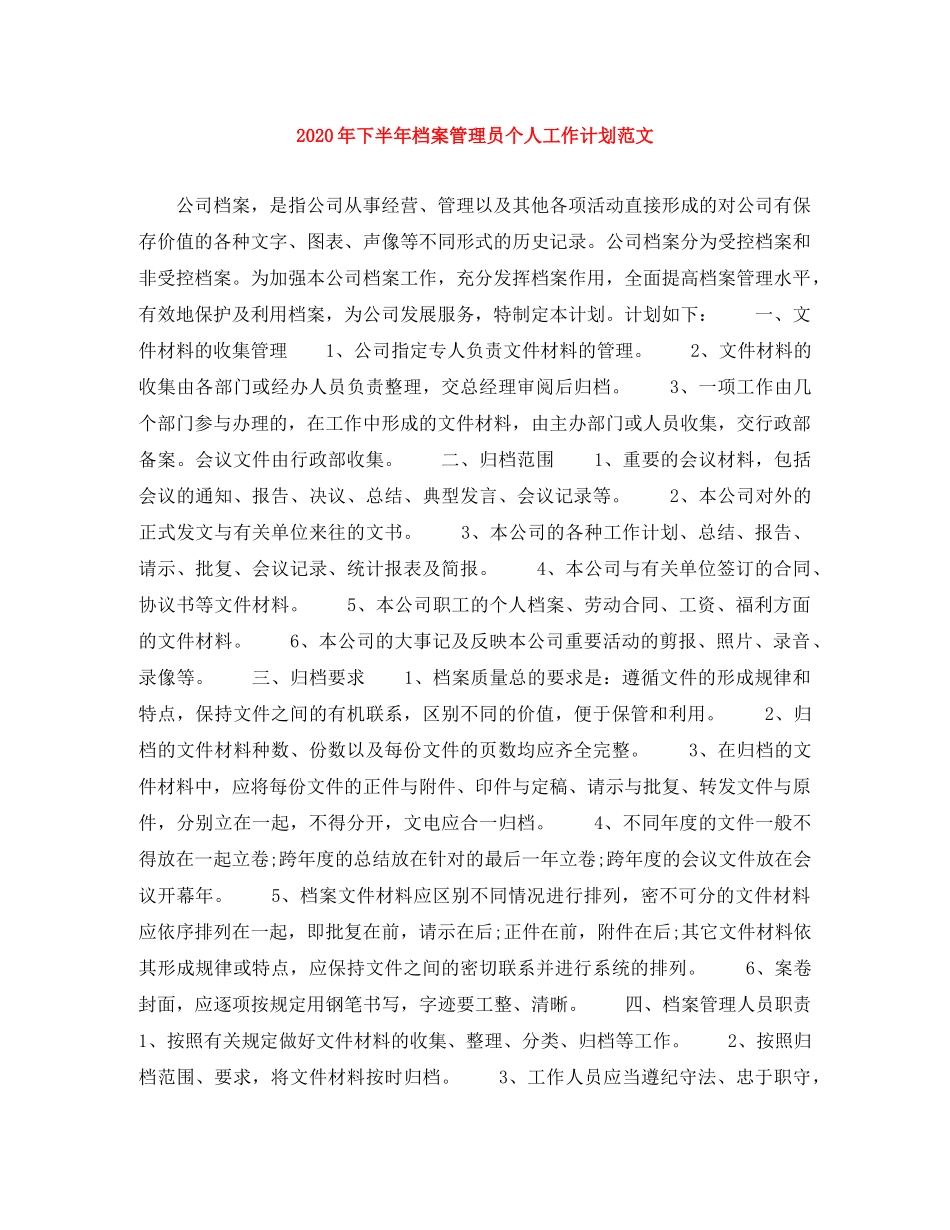 2020年下半年档案管理员个人工作计划范文

公司档案，是指公司从事经营、管理以及其他各项活动直接形成的对公司有保存价值的各种文字、图表、声像等不同形式的历史记录。公司档案分为受控档案和非受控档案。为加强本公司档案工作，充分发挥档案作用，全面提高档案管理水平，有效地保护及利用档案，为公司发展服务，特制定本计划。计划如下： 一、文件材料的收集管理 1、公司指定专人负责文件材料的管理。 2、文件材料的收集由各部门或经办人员负责整理，交总经理审阅后归档。 3、一项工作由几个部门参与办理的，在工作中形成的文件材料，由主办部门或人员收集，交行政部备案。会议文件由行政部收集。 二、归档范围 1、重要的会议材料，包括会议的通知、报告、决议、总结、典型发言、会议记录等。 2、本公司对外的正式发文与有关单位来往的文书。 3、本公司的各种工作计划、总结、报告、请示、批复、会议记录、统计报表及简报。 4、本公司与有关单位签订的合同、协议书等文件材料。 5、本公司职工的个人档案、劳动合同、工资、福利方面的文件材料。 6、本公司的大事记及反映本公司重要活动的剪报、照片、录音、录像等。 三、归档要求 1、档案质量总的要求是：遵循文件的形成规律和特点，保持文件之间的有机联系，区别不同的价值，便于保管和利用。 2、归档的文件材料种数、份数以及每份文件的页数均应齐全完整。 3、在归档的文件材料中，应将每份文件的正件与附件、印件与定稿、请示与批复、转发文件与原件，分别立在一起，不得分开，文电应合一归档。 4、不同年度的文件一般不得放在一起立卷;跨年度的总结放在针对的最后一年立卷;跨年度的会议文件放在会议开幕年。 5、档案文件材料应区别不同情况进行排列，密不可分的文件材料应依序排列在一起，即批复在前，请示在后;正件在前，附件在后;其它文件材料依其形成规律或特点，应保持文件之间的密切联系并进行系统的排列。 6、案卷封面，应逐项按规定用钢笔书写，字迹要工整、清晰。 四、档案管理人员职责 1、按照有关规定做好文件材料的收集、整理、分类、归档等工作。 2、按照归档范围、要求，将文件材料按时归档。 3、工作人员应当遵纪守法、忠于职守，